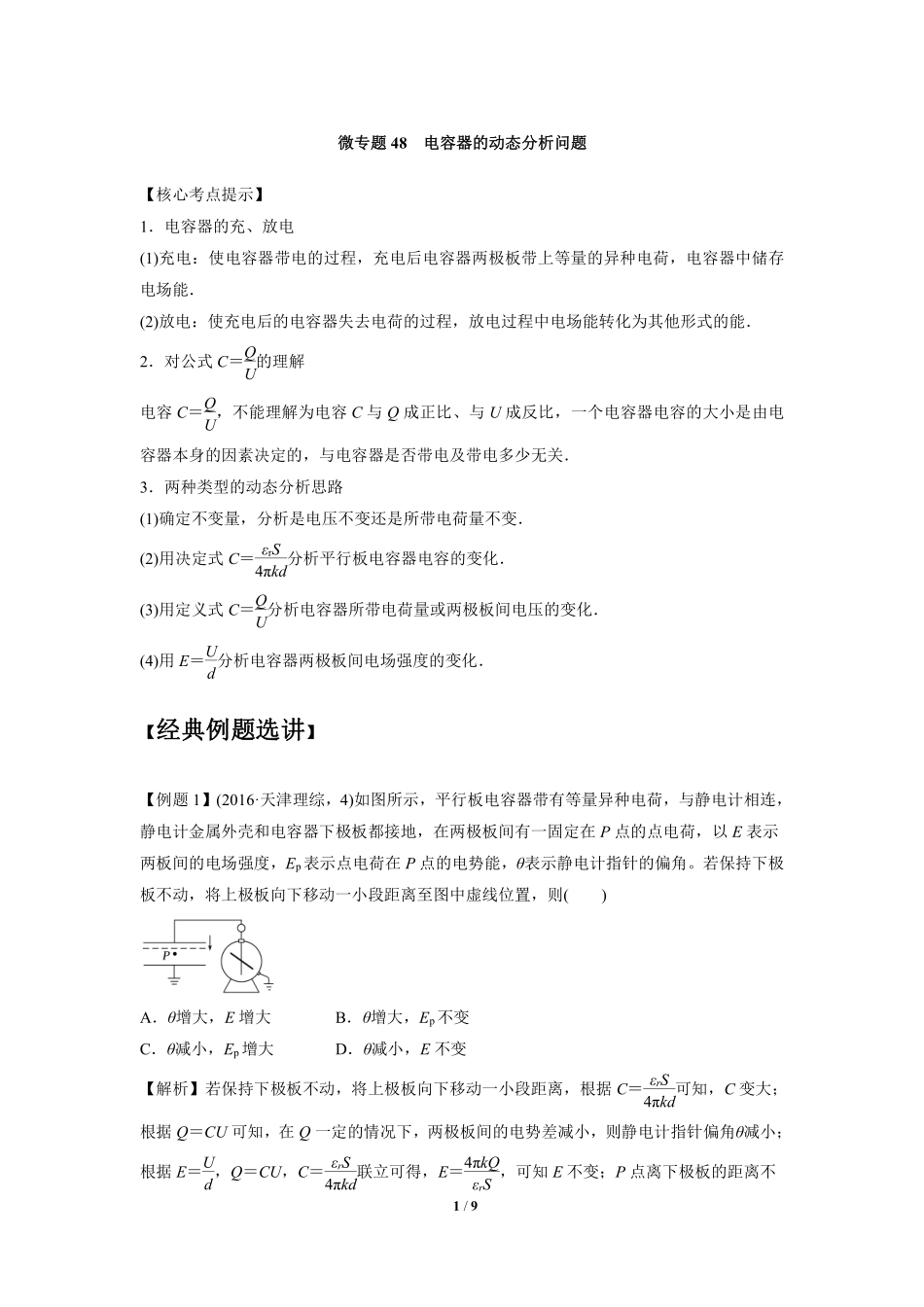 微专题 48　电容器的动态分析问题

【核心考点提示】

1．电容器的充、放电

(1)充电：使电容器带电的过程，充电后电容器两极板带上等量的异种电荷，电容器中储存电场能．

(2)放电：使充电后的电容器失去电荷的过程，放电过程中电场能转化为其他形式的能．

2．对公式 $C=\frac{Q}{U}$的理解

电容 $C=\frac{Q}{U}$，不能理解为电容 $C$ 与 $Q$ 成正比、与 $U$ 成反比，一个电容器电容的大小是由电容器本身的因素决定的，与电容器是否带电及带电多少无关．

3．两种类型的动态分析思路

(1)确定不变量，分析是电压不变还是所带电荷量不变．

(2)用决定式 $C=\frac{\varepsilon_r S}{4\pi kd}$分析平行板电容器电容的变化．

(3)用定义式 $C=\frac{Q}{U}$分析电容器所带电荷量或两极板间电压的变化．

(4)用 $E=\frac{U}{d}$分析电容器两极板间电场强度的变化．

【经典例题选讲】

【例题 1】(2016·天津理综，4)如图所示，平行板电容器带有等量异种电荷，与静电计相连，静电计金属外壳和电容器下极板都接地，在两极板间有一固定在 $P$ 点的点电荷，以 $E$ 表示两板间的电场强度，$E_p$ 表示点电荷在 $P$ 点的电势能，$\theta$表示静电计指针的偏角。若保持下极板不动，将上极板向下移动一小段距离至图中虚线位置，则(　　)

P

A．$\theta$增大，$E$ 增大　　B．$\theta$增大，$E_p$ 不变

C．$\theta$减小，$E_p$ 增大　　D．$\theta$减小，$E$ 不变

【解析】若保持下极板不动，将上极板向下移动一小段距离，根据 $C=\frac{\varepsilon_r S}{4\pi kd}$可知，$C$ 变大；根据 $Q=CU$ 可知，在 $Q$ 一定的情况下，两极板间的电势差减小，则静电计指针偏角$\theta$减小；根据 $E=\frac{U}{d}$，$Q=CU$，$C=\frac{\varepsilon_r S}{4\pi kd}$联立可得，$E=\frac{4\pi kQ}{\varepsilon_r S}$，可知 $E$ 不变；$P$ 点离下极板的距离不

1 / 9